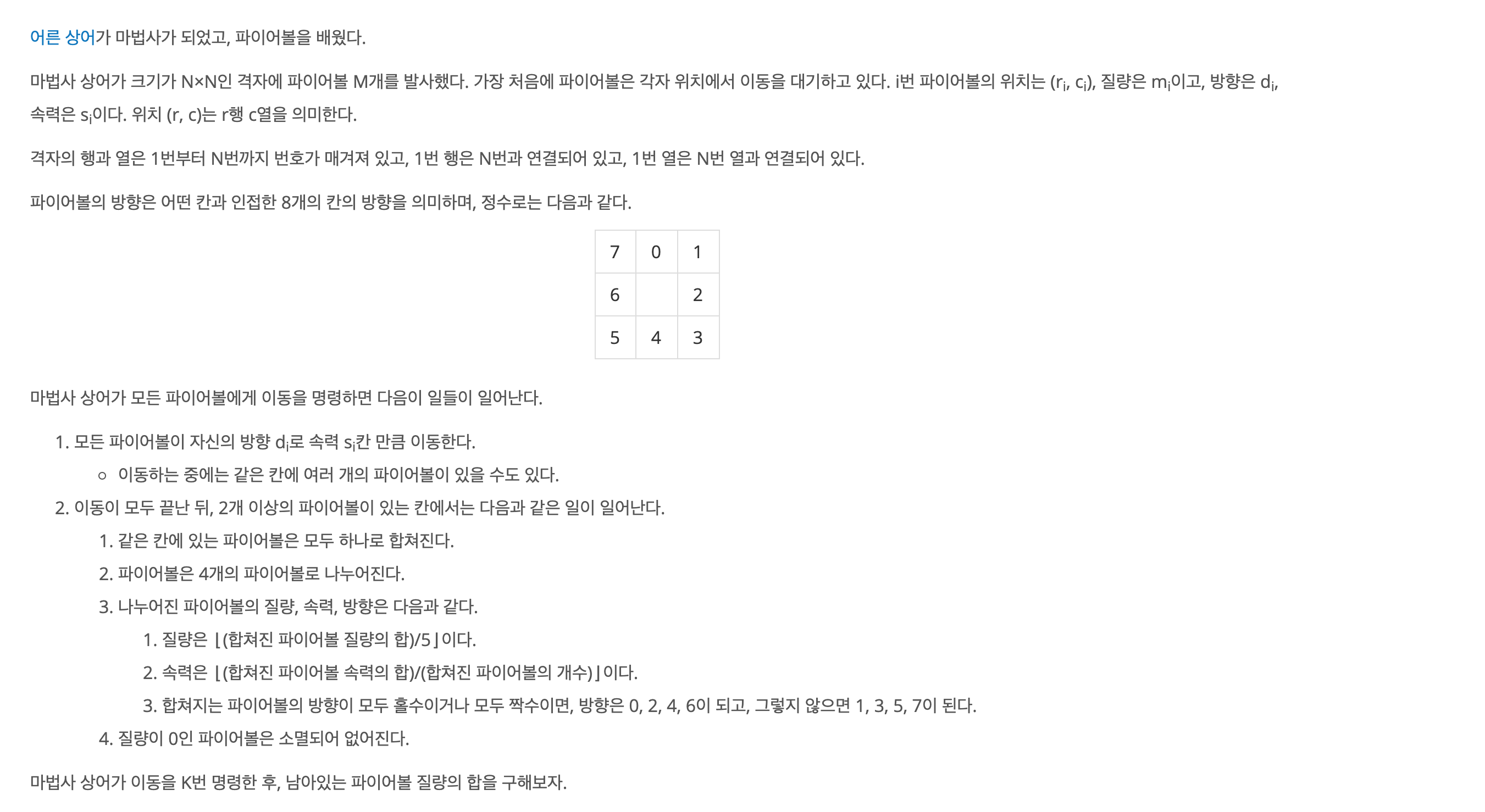 어른 상어가 마법사가 되었고, 파이어볼을 배웠다.

마법사 상어가 크기가 N×N인 격자에 파이어볼 M개를 발사했다. 가장 처음에 파이어볼은 각자 위치에서 이동을 대기하고 있다. i번 파이어볼의 위치는 ($r_i$, $c_i$), 질량은 $m_i$이고, 방향은 $d_i$, 속력은 $s_i$이다. 위치 (r, c)는 r행 c열을 의미한다.

격자의 행과 열은 1번부터 N번까지 번호가 매겨져 있고, 1번 행은 N번과 연결되어 있고, 1번 열은 N번 열과 연결되어 있다.

파이어볼의 방향은 어떤 칸과 인접한 8개의 칸의 방향을 의미하며, 정수로는 다음과 같다.

| 7 | 0 | 1 |
|---|---|---|
| 6 |   | 2 |
| 5 | 4 | 3 |

마법사 상어가 모든 파이어볼에게 이동을 명령하면 다음이 일들이 일어난다.

1. 모든 파이어볼이 자신의 방향 $d_i$로 속력 $s_i$칸 만큼 이동한다.
   ○ 이동하는 중에는 같은 칸에 여러 개의 파이어볼이 있을 수도 있다.
2. 이동이 모두 끝난 뒤, 2개 이상의 파이어볼이 있는 칸에서는 다음과 같은 일이 일어난다.
   1. 같은 칸에 있는 파이어볼은 모두 하나로 합쳐진다.
   2. 파이어볼은 4개의 파이어볼로 나누어진다.
   3. 나누어진 파이어볼의 질량, 속력, 방향은 다음과 같다.
      1. 질량은 ⌊(합쳐진 파이어볼 질량의 합)/5⌋이다.
      2. 속력은 ⌊(합쳐진 파이어볼 속력의 합)/(합쳐진 파이어볼의 개수)⌋이다.
      3. 합쳐지는 파이어볼의 방향이 모두 홀수이거나 모두 짝수이면, 방향은 0, 2, 4, 6이 되고, 그렇지 않으면 1, 3, 5, 7이 된다.
   4. 질량이 0인 파이어볼은 소멸되어 없어진다.

마법사 상어가 이동을 K번 명령한 후, 남아있는 파이어볼 질량의 합을 구해보자.